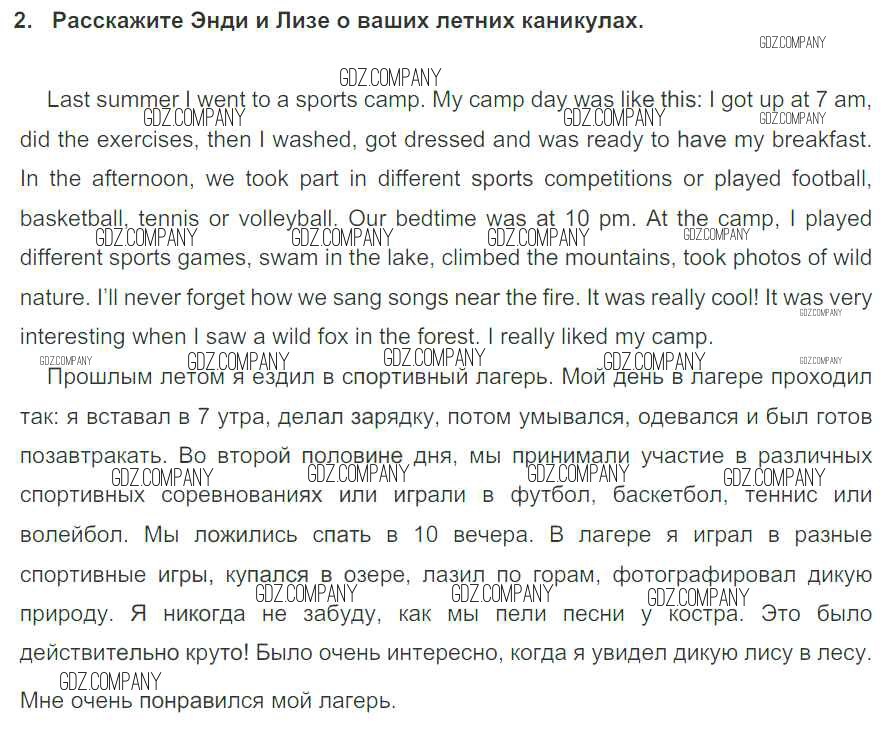 2. Расскажите Энди и Лизе о ваших летних каникулах.

Last summer I went to a sports camp. My camp day was like this: I got up at 7 am, did the exercises, then I washed, got dressed and was ready to have my breakfast. In the afternoon, we took part in different sports competitions or played football, basketball, tennis or volleyball. Our bedtime was at 10 pm. At the camp, I played different sports games, swam in the lake, climbed the mountains, took photos of wild nature. I'll never forget how we sang songs near the fire. It was really cool! It was very interesting when I saw a wild fox in the forest. I really liked my camp.

Прошлым летом я ездил в спортивный лагерь. Мой день в лагере проходил так: я вставал в 7 утра, делал зарядку, потом умывался, одевался и был готов позавтракать. Во второй половине дня, мы принимали участие в различных спортивных соревнованиях или играли в футбол, баскетбол, теннис или волейбол. Мы ложились спать в 10 вечера. В лагере я играл в разные спортивные игры, купался в озере, лазил по горам, фотографировал дикую природу. Я никогда не забуду, как мы пели песни у костра. Это было действительно круто! Было очень интересно, когда я увидел дикую лису в лесу. Мне очень понравился мой лагерь.

GDZ.COMPANY